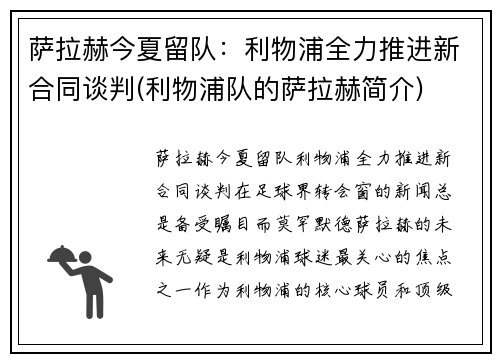 萨拉赫今夏留队：利物浦全力推进新合同谈判(利物浦队的萨拉赫简介)

萨拉赫今夏留队利物浦全力推进新合同谈判在足球界转会窗的新闻总是备受瞩目而莫罕默德萨拉赫的未来无疑是利物浦球迷最关心的焦点之一作为利物浦的核心球员和顶级